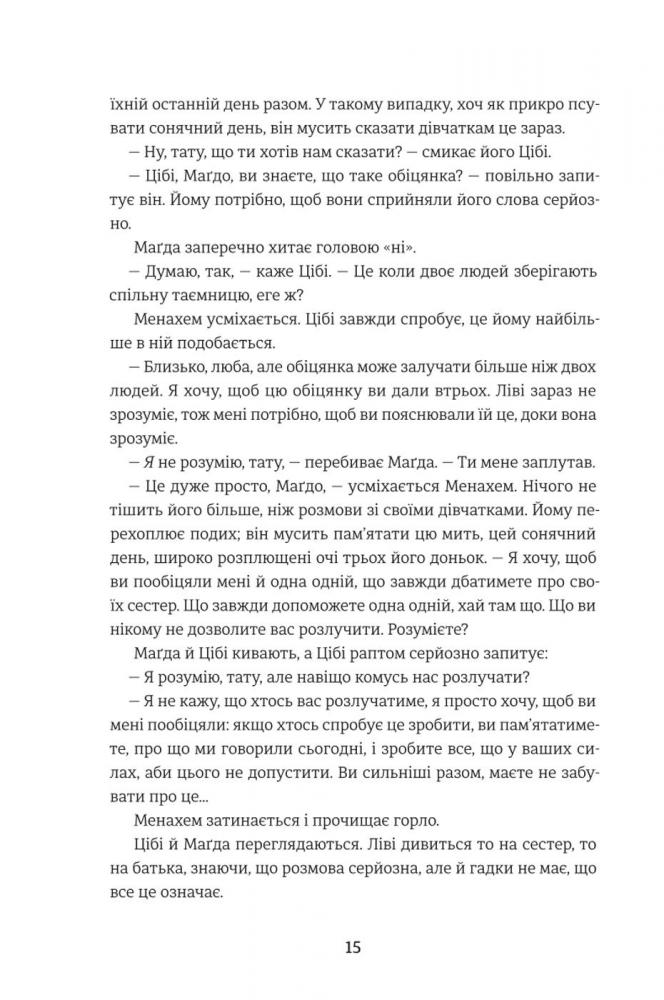 їхній останній день разом. У такому випадку, хоч як прикро псувати сонячний день, він мусить сказати дівчаткам це зараз.

— Ну, тату, що ти хотів нам сказати? — смикає його Цібі.

— Цібі, Маґдо, ви знаєте, що таке обіцянка? — повільно запитує він. Йому потрібно, щоб вони сприйняли його слова серйозно.

Маґда заперечно хитає головою «ні».

— Думаю, так, — каже Цібі. — Це коли двоє людей зберігають спільну таємницю, еге ж?

Менахем усміхається. Цібі завжди спробує, це йому найбільше в ній подобається.

— Близько, люба, але обіцянка може залучати більше ніж двох людей. Я хочу, щоб цю обіцянку ви дали втрьох. Ліві зараз не зрозуміє, тож мені потрібно, щоб ви пояснювали їй це, доки вона зрозуміє.

— Я не розумію, тату, — перебиває Маґда. — Ти мене заплутав.

— Це дуже просто, Маґдо, — усміхається Менахем. Нічого не тішить його більше, ніж розмови зі своїми дівчатками. Йому перехоплює подих; він мусить пам'ятати цю мить, цей сонячний день, широко розплющені очі трьох його доньок. — Я хочу, щоб ви пообіцяли мені й одна одній, що завжди дбатимете про своїх сестер. Що завжди допоможете одна одній, хай там що. Що ви нікому не дозволите вас розлучити. Розумієте?

Маґда й Цібі кивають, а Цібі раптом серйозно запитує:

— Я розумію, тату, але навіщо комусь нас розлучати?

— Я не кажу, що хтось вас розлучатиме, я просто хочу, щоб ви мені пообіцяли: якщо хтось спробує це зробити, ви пам'ятатимете, про що ми говорили сьогодні, і зробите все, що у ваших силах, аби цього не допустити. Ви сильніші разом, маєте не забувати про це...

Менахем затинається і прочищає горло.

Цібі й Маґда переглядаються. Ліві дивиться то на сестер, то на батька, знаючи, що розмова серйозна, але й гадки не має, що все це означає.

15